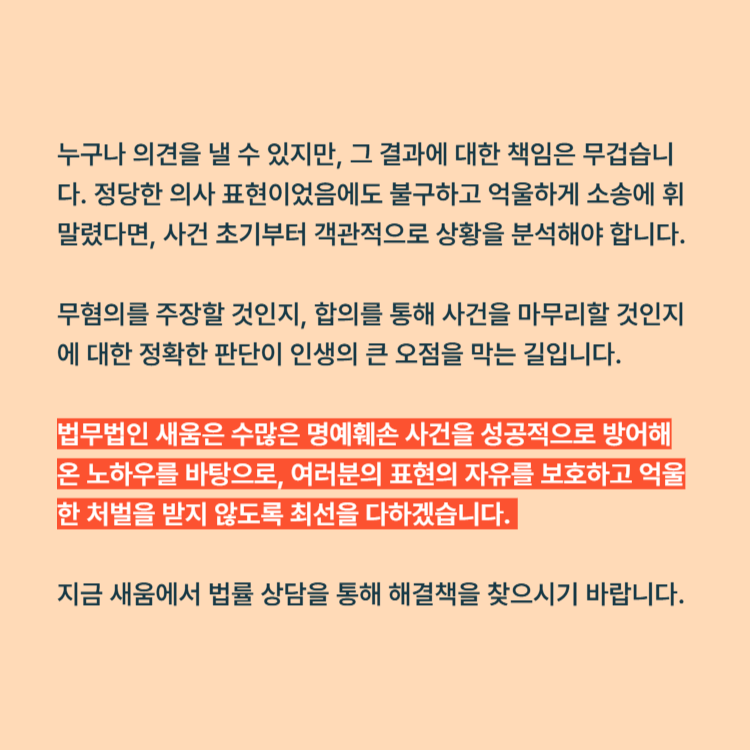 누구나 의견을 낼 수 있지만, 그 결과에 대한 책임은 무겁습니다. 정당한 의사 표현이었음에도 불구하고 억울하게 소송에 휘말렸다면, 사건 초기부터 객관적으로 상황을 분석해야 합니다.

무혐의를 주장할 것인지, 합의를 통해 사건을 마무리할 것인지에 대한 정확한 판단이 인생의 큰 오점을 막는 길입니다.

법무법인 새움은 수많은 명예훼손 사건을 성공적으로 방어해온 노하우를 바탕으로, 여러분의 표현의 자유를 보호하고 억울한 처벌을 받지 않도록 최선을 다하겠습니다.

지금 새움에서 법률 상담을 통해 해결책을 찾으시기 바랍니다.